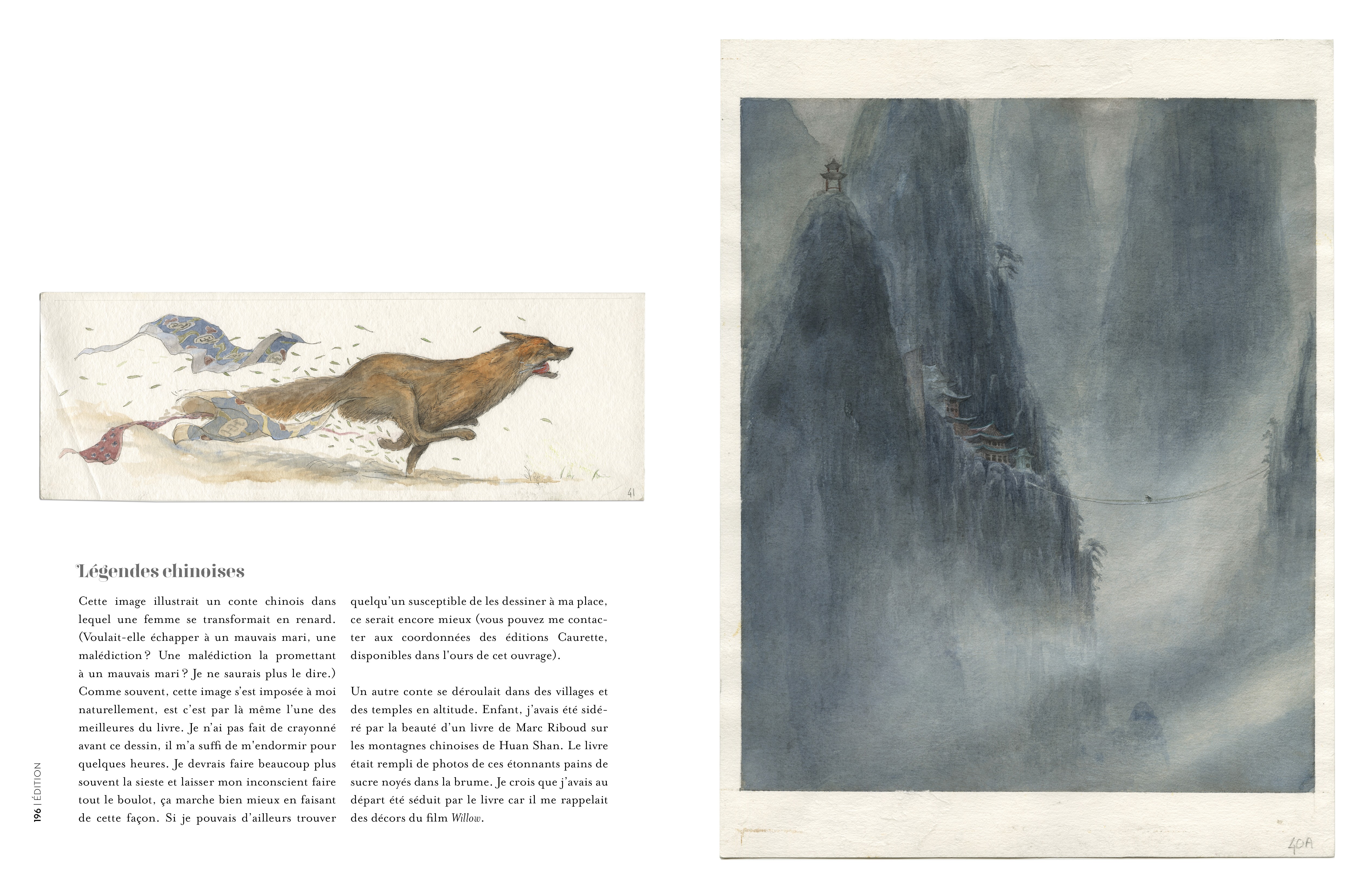 41

Légendes chinoises

Cette image illustrait un conte chinois dans lequel une femme se transformait en renard. (Voulait-elle échapper à un mauvais mari, une malédiction ? Une malédiction la promettant à un mauvais mari ? Je ne saurais plus le dire.) Comme souvent, cette image s'est imposée à moi naturellement, est c'est par là même l'une des meilleures du livre. Je n'ai pas fait de crayonné avant ce dessin, il m'a suffi de m'endormir pour quelques heures. Je devrais faire beaucoup plus souvent la sieste et laisser mon inconscient faire tout le boulot, ça marche bien mieux en faisant de cette façon. Si je pouvais d'ailleurs trouver quelqu'un susceptible de les dessiner à ma place, ce serait encore mieux (vous pouvez me contacter aux coordonnées des éditions Caurette, disponibles dans l'ours de cet ouvrage).

Un autre conte se déroulait dans des villages et des temples en altitude. Enfant, j'avais été sidéré par la beauté d'un livre de Marc Riboud sur les montagnes chinoises de Huan Shan. Le livre était rempli de photos de ces étonnants pains de sucre noyés dans la brume. Je crois que j'avais au départ été séduit par le livre car il me rappelait des décors du film Willow.

196 | ÉDITION

40A